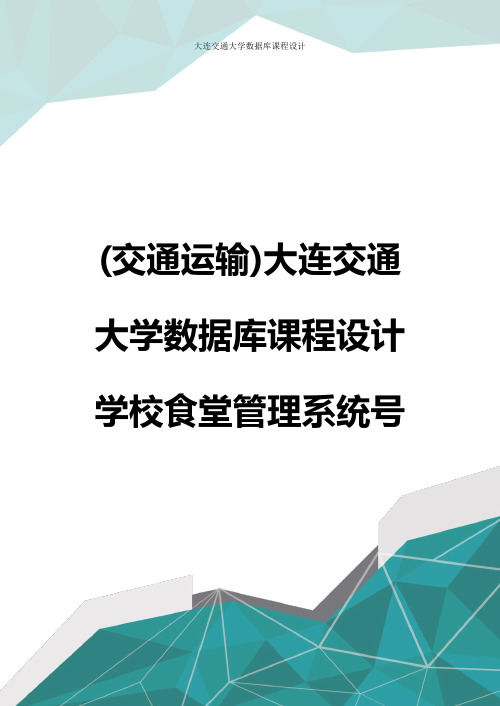 大连交通大学数据库课程设计

(交通运输)大连交通大学数据库课程设计学校食堂管理系统号